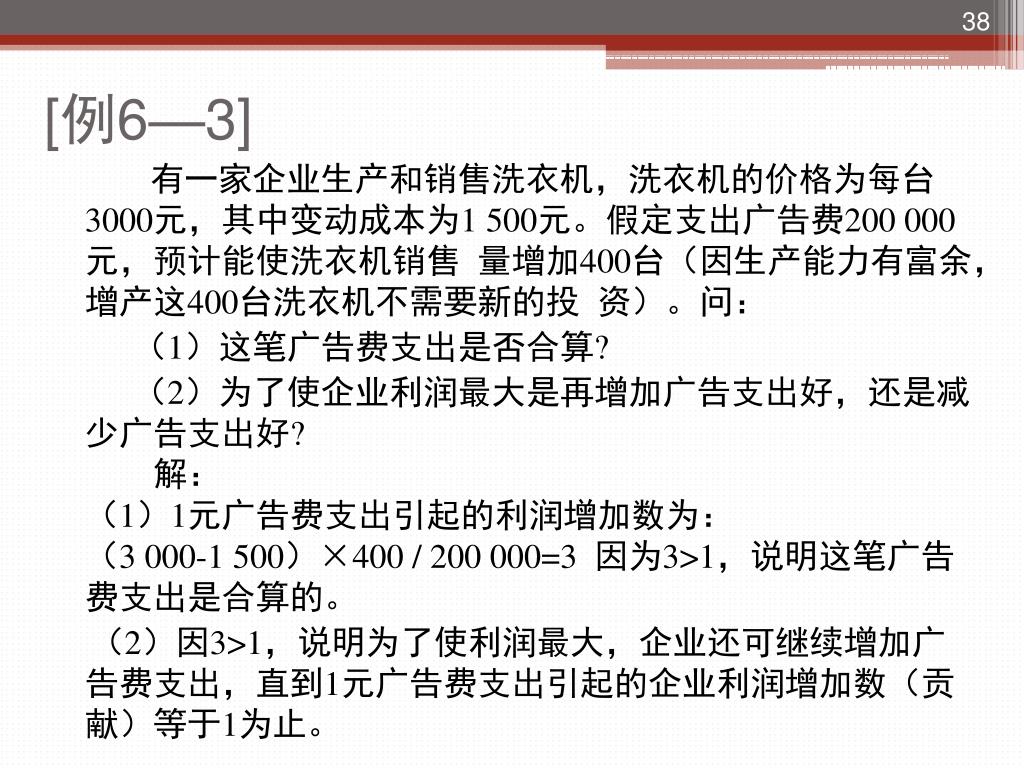 38

[例6—3]

有一家企业生产和销售洗衣机，洗衣机的价格为每台3000元，其中变动成本为1 500元。假定支出广告费200 000元，预计能使洗衣机销售 量增加400台（因生产能力有富余，增产这400台洗衣机不需要新的投 资）。问：

（1）这笔广告费支出是否合算?

（2）为了使企业利润最大是再增加广告支出好，还是减少广告支出好?

解：

（1）1元广告费支出引起的利润增加数为：

（3 000-1 500）×400 / 200 000=3 因为3>1，说明这笔广告费支出是合算的。

（2）因3>1，说明为了使利润最大，企业还可继续增加广告费支出，直到1元广告费支出引起的企业利润增加数（贡献）等于1为止。